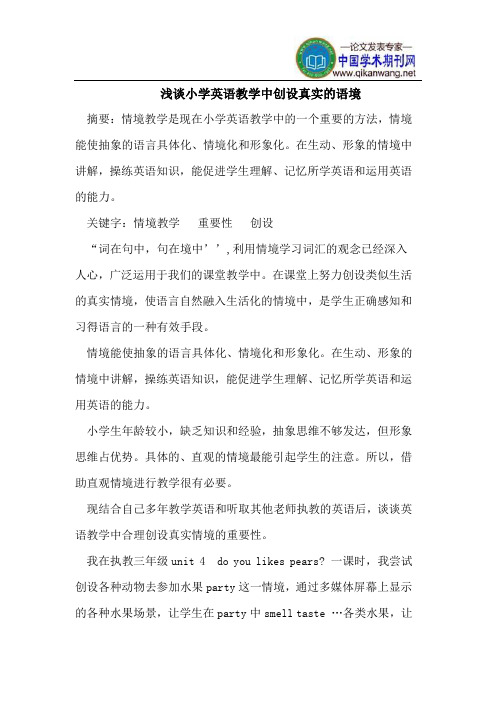 —论文发表专家—
中国学术期刊网
www.qikanwang.net

浅谈小学英语教学中创设真实的语境

摘要：情境教学是现在小学英语教学中的一个重要的方法，情境能使抽象的语言具体化、情境化和形象化。在生动、形象的情境中讲解，操练英语知识，能促进学生理解、记忆所学英语和运用英语的能力。

关键字：情境教学　重要性　创设

“词在句中，句在境中’’,利用情境学习词汇的观念已经深入人心，广泛运用于我们的课堂教学中。在课堂上努力创设类似生活的真实情境，使语言自然融入生活化的情境中，是学生正确感知和习得语言的一种有效手段。

情境能使抽象的语言具体化、情境化和形象化。在生动、形象的情境中讲解，操练英语知识，能促进学生理解、记忆所学英语和运用英语的能力。

小学生年龄较小，缺乏知识和经验，抽象思维不够发达，但形象思维占优势。具体的、直观的情境最能引起学生的注意。所以，借助直观情境进行教学很有必要。

现结合自己多年教学英语和听取其他老师执教的英语后，谈谈英语教学中合理创设真实情境的重要性。

我在执教三年级 unit 4　do you likes pears? 一课时，我尝试创设各种动物去参加水果 party 这一情境，通过多媒体屏幕上显示的各种水果场景，让学生在 party 中 smell taste …各类水果，让